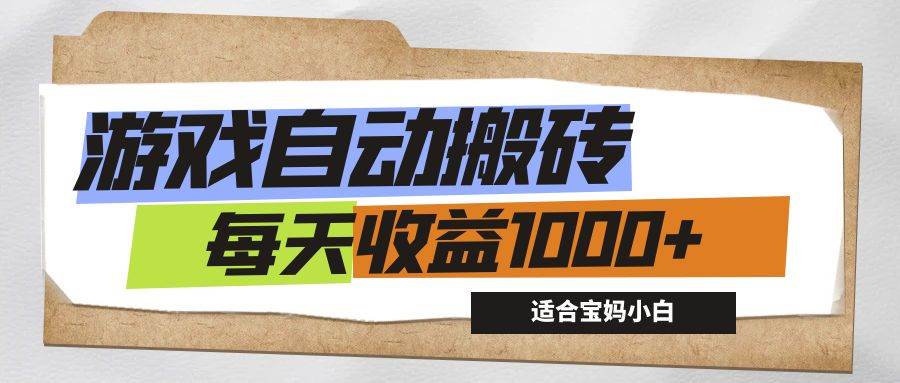 游戏自动搬砖

每天收益1000+

适合宝妈小白